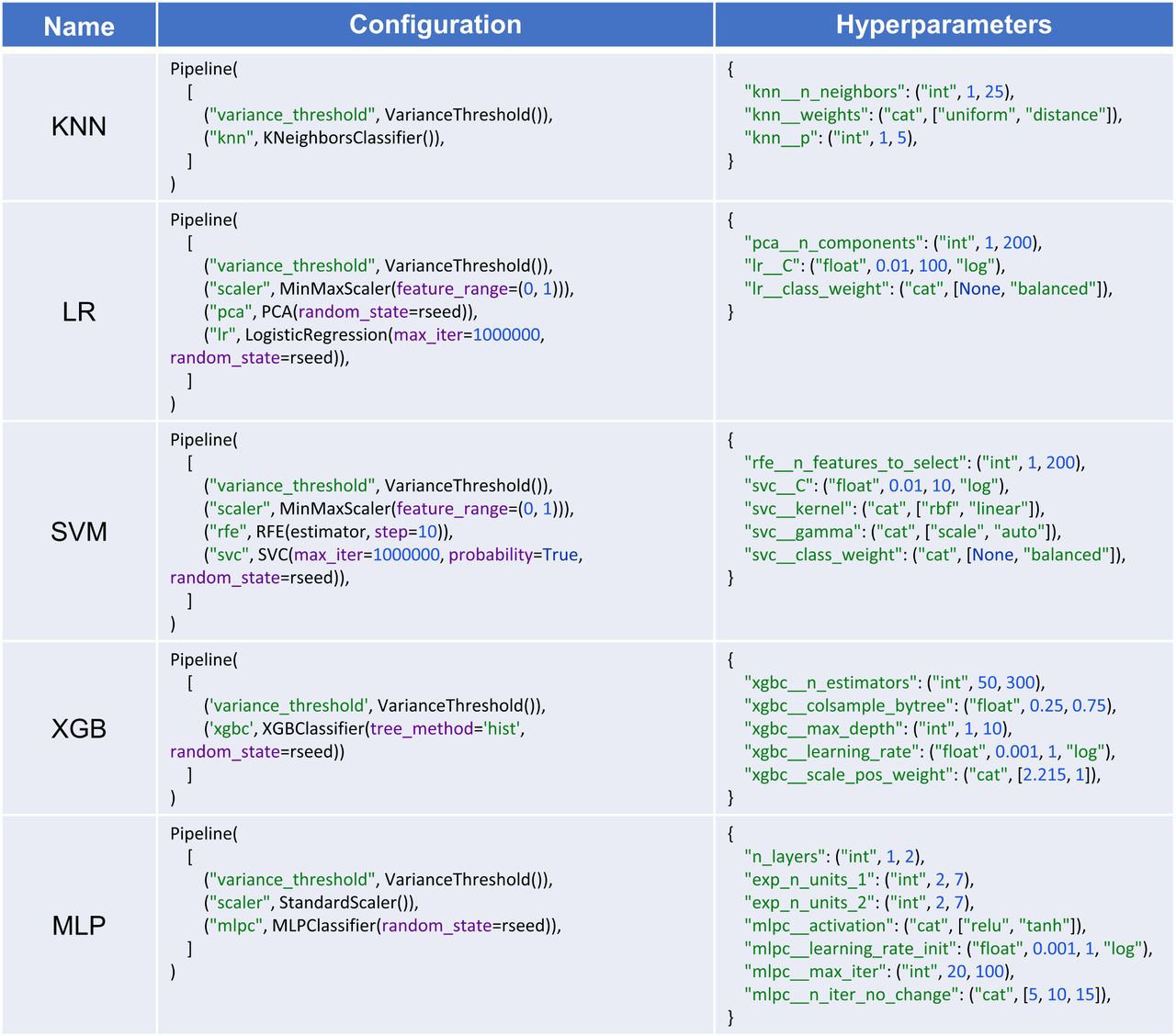 | Name | Configuration | Hyperparameters |
|---|---|---|
| KNN | Pipeline( [ ("variance_threshold", VarianceThreshold()), ("knn", KNeighborsClassifier()), ] ) | { "knn__n_neighbors": ("int", 1, 25), "knn__weights": ("cat", ["uniform", "distance"]), "knn__p": ("int", 1, 5), } |
| LR | Pipeline( [ ("variance_threshold", VarianceThreshold()), ("scaler", MinMaxScaler(feature_range=(0, 1))), ("pca", PCA(random_state=rseed)), ("lr", LogisticRegression(max_iter=1000000, random_state=rseed)), ] ) | { "pca__n_components": ("int", 1, 200), "lr__C": ("float", 0.01, 100, "log"), "lr__class_weight": ("cat", [None, "balanced"]), } |
| SVM | Pipeline( [ ("variance_threshold", VarianceThreshold()), ("scaler", MinMaxScaler(feature_range=(0, 1))), ("rfe", RFE(estimator, step=10)), ("svc", SVC(max_iter=1000000, probability=True, random_state=rseed)), ] ) | { "rfe__n_features_to_select": ("int", 1, 200), "svc__C": ("float", 0.01, 10, "log"), "svc__kernel": ("cat", ["rbf", "linear"]), "svc__gamma": ("cat", ["scale", "auto"]), "svc__class_weight": ("cat", [None, "balanced"]), } |
| XGB | Pipeline( [ ('variance_threshold', VarianceThreshold()), ('xgbc', XGBClassifier(tree_method='hist', random_state=rseed)) ] ) | { "xgbc__n_estimators": ("int", 50, 300), "xgbc__colsample_bytree": ("float", 0.25, 0.75), "xgbc__max_depth": ("int", 1, 10), "xgbc__learning_rate": ("float", 0.001, 1, "log"), "xgbc__scale_pos_weight": ("cat", [2.215, 1]), } |
| MLP | Pipeline( [ ("variance_threshold", VarianceThreshold()), ("scaler", StandardScaler()), ("mlpc", MLPClassifier(random_state=rseed)), ] ) | { "n_layers": ("int", 1, 2), "exp_n_units_1": ("int", 2, 7), "exp_n_units_2": ("int", 2, 7), "mlpc__activation": ("cat", ["relu", "tanh"]), "mlpc__learning_rate_init": ("float", 0.001, 1, "log"), "mlpc__max_iter": ("int", 20, 100), "mlpc__n_iter_no_change": ("cat", [5, 10, 15]), } |